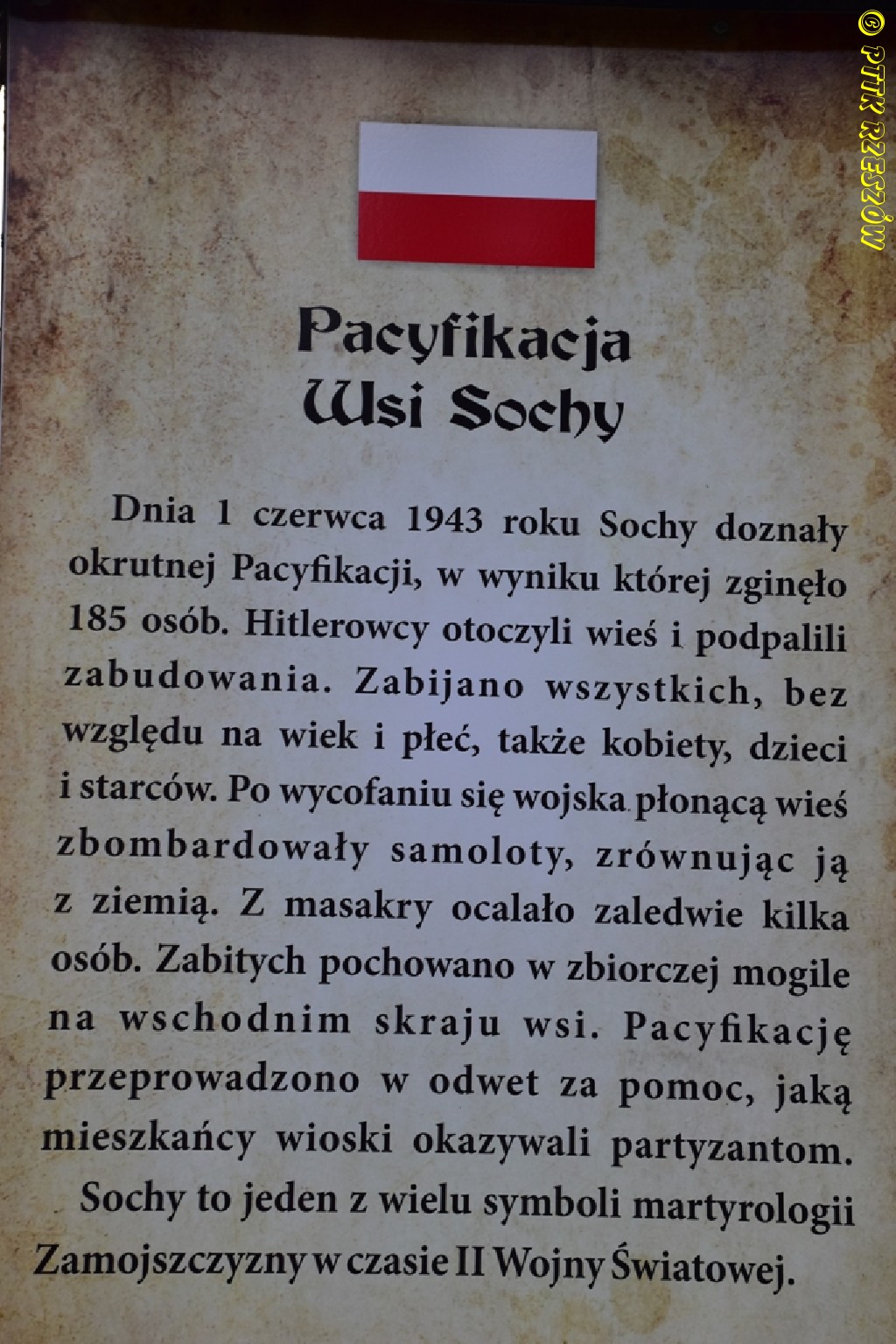 Pacyfikacja
Wsi Sochy

Dnia 1 czerwca 1943 roku Sochy doznały okrutnej Pacyfikacji, w wyniku której zginęło 185 osób. Hitlerowcy otoczyli wieś i podpalili zabudowania. Zabijano wszystkich, bez względu na wiek i płeć, także kobiety, dzieci i starców. Po wycofaniu się wojska płonącą wieś zbombardowały samoloty, zrównując ją z ziemią. Z masakry ocalało zaledwie kilka osób. Zabitych pochowano w zbiorczej mogile na wschodnim skraju wsi. Pacyfikację przeprowadzono w odwet za pomoc, jaką mieszkańcy wioski okazywali partyzantom.

Sochy to jeden z wielu symboli martyrologii Zamojszczyzny w czasie II Wojny Światowej.

© PTTK RZESZÓW